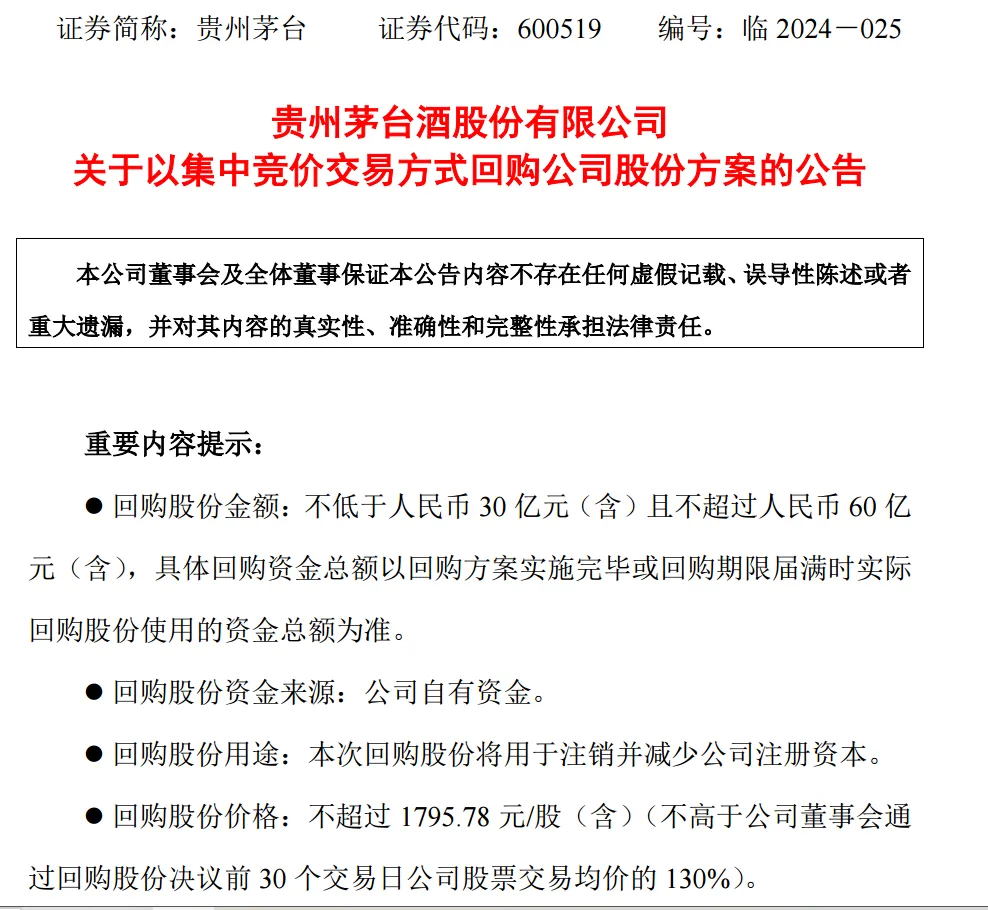 证券简称：贵州茅台　　证券代码：600519　　编号：临 2024－025

贵州茅台酒股份有限公司
关于以集中竞价交易方式回购公司股份方案的公告

本公司董事会及全体董事保证本公告内容不存在任何虚假记载、误导性陈述或者重大遗漏，并对其内容的真实性、准确性和完整性承担法律责任。

重要内容提示：

● 回购股份金额：不低于人民币 30 亿元（含）且不超过人民币 60 亿元（含），具体回购资金总额以回购方案实施完毕或回购期限届满时实际回购股份使用的资金总额为准。

● 回购股份资金来源：公司自有资金。

● 回购股份用途：本次回购股份将用于注销并减少公司注册资本。

● 回购股份价格：不超过 1795.78 元/股（含）（不高于公司董事会通过回购股份决议前 30 个交易日公司股票交易均价的 130%）。